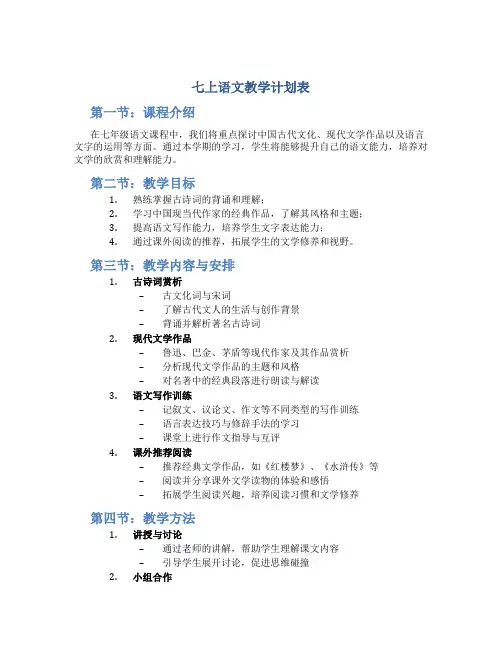 七上语文教学计划表

第一节：课程介绍

在七年级语文课程中，我们将重点探讨中国古代文化、现代文学作品以及语言文字的运用等方面。通过本学期的学习，学生将能够提升自己的语文能力，培养对文学的欣赏和理解能力。

第二节：教学目标

1. 熟练掌握古诗词的背诵和理解；
2. 学习中国现当代作家的经典作品，了解其风格和主题；
3. 提高语文写作能力，培养学生文字表达能力；
4. 通过课外阅读的推荐，拓展学生的文学修养和视野。

第三节：教学内容与安排

1. 古诗词赏析
 - 古文化词与宋词
 - 了解古代文人的生活与创作背景
 - 背诵并解析著名古诗词
2. 现代文学作品
 - 鲁迅、巴金、茅盾等现代作家及其作品赏析
 - 分析现代文学作品的主题和风格
 - 对名著中的经典段落进行朗读与解读
3. 语文写作训练
 - 记叙文、议论文、作文等不同类型的写作训练
 - 语言表达技巧与修辞手法的学习
 - 课堂上进行作文指导与互评
4. 课外推荐阅读
 - 推荐经典文学作品，如《红楼梦》、《水浒传》等
 - 阅读并分享课外文学读物的体验和感悟
 - 拓展学生阅读兴趣，培养阅读习惯和文学修养

第四节：教学方法

1. 讲授与讨论
 - 通过老师的讲解，帮助学生理解课文内容
 - 引导学生展开讨论，促进思维碰撞
2. 小组合作